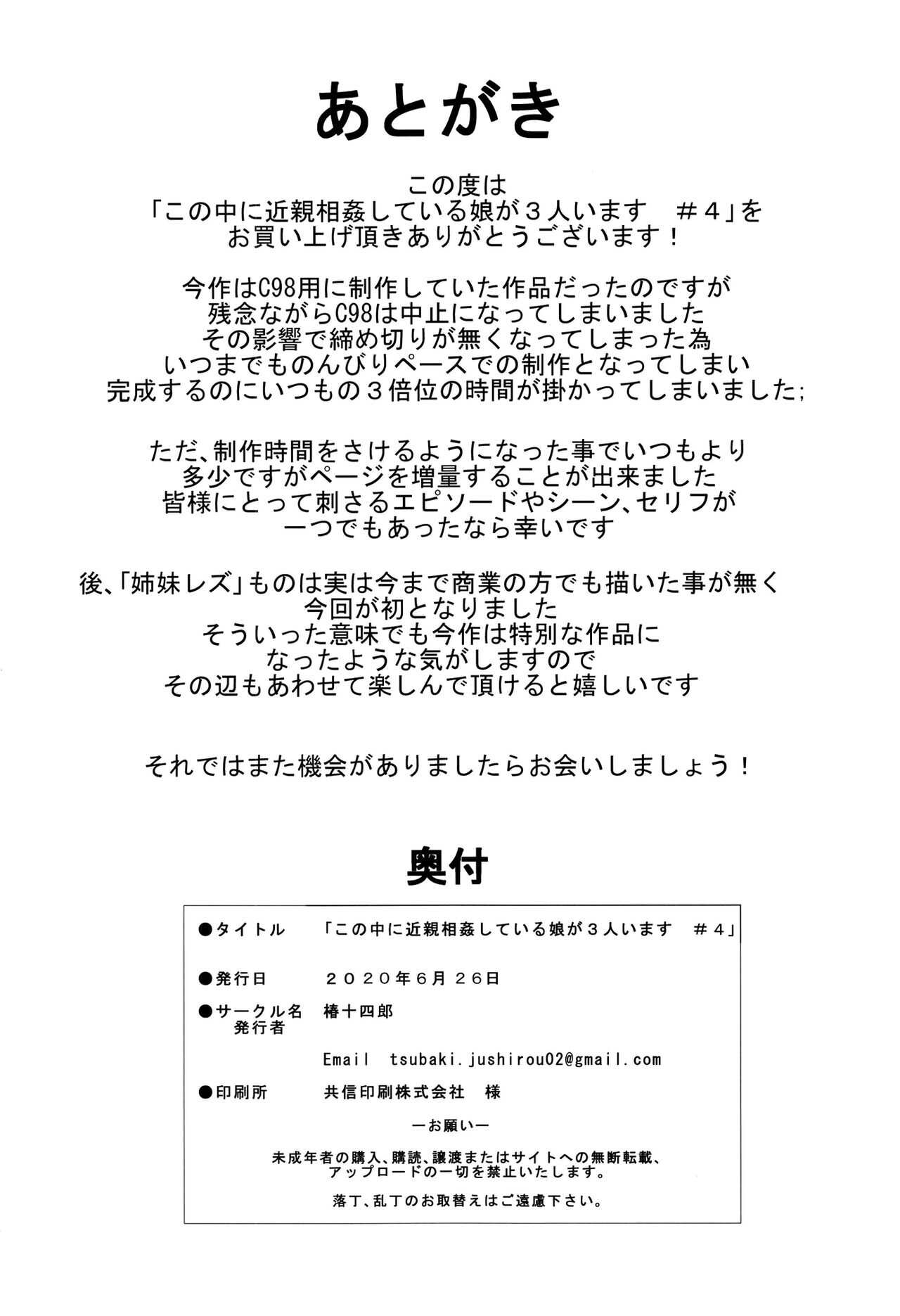 あとがき

この度は
「この中に近親相姦している娘が３人います　＃４」を
お買い上げ頂きありがとうございます！

今作はC98用に制作していた作品だったのですが
残念ながらC98は中止になってしまいました
その影響で締め切りが無くなってしまった為
いつまでものんびりペースでの制作となってしまい
完成するのにいつもの３倍位の時間が掛かってしまいました;

ただ、制作時間をさけるようになった事でいつもより
多少ですがページを増量することが出来ました
皆様にとって刺さるエピソードやシーン、セリフが
一つでもあったなら幸いです

後、「姉妹レズ」ものは実は今まで商業の方でも描いた事が無く
今回が初となりました
そういった意味でも今作は特別な作品に
なったような気がしますので
その辺もあわせて楽しんで頂けると嬉しいです

それではまた機会がありましたらお会いしましょう！

奥付

●タイトル　「この中に近親相姦している娘が３人います　＃４」

●発行日　２０２０年６月２６日

●サークル名
発行者　椿十四郎

Email　tsubaki.jushirou02@gmail.com

●印刷所　共信印刷株式会社　様

ーお願いー

未成年者の購入、購読、譲渡またはサイトへの無断転載、
アップロードの一切を禁止いたします。

落丁、乱丁のお取替えはご遠慮下さい。